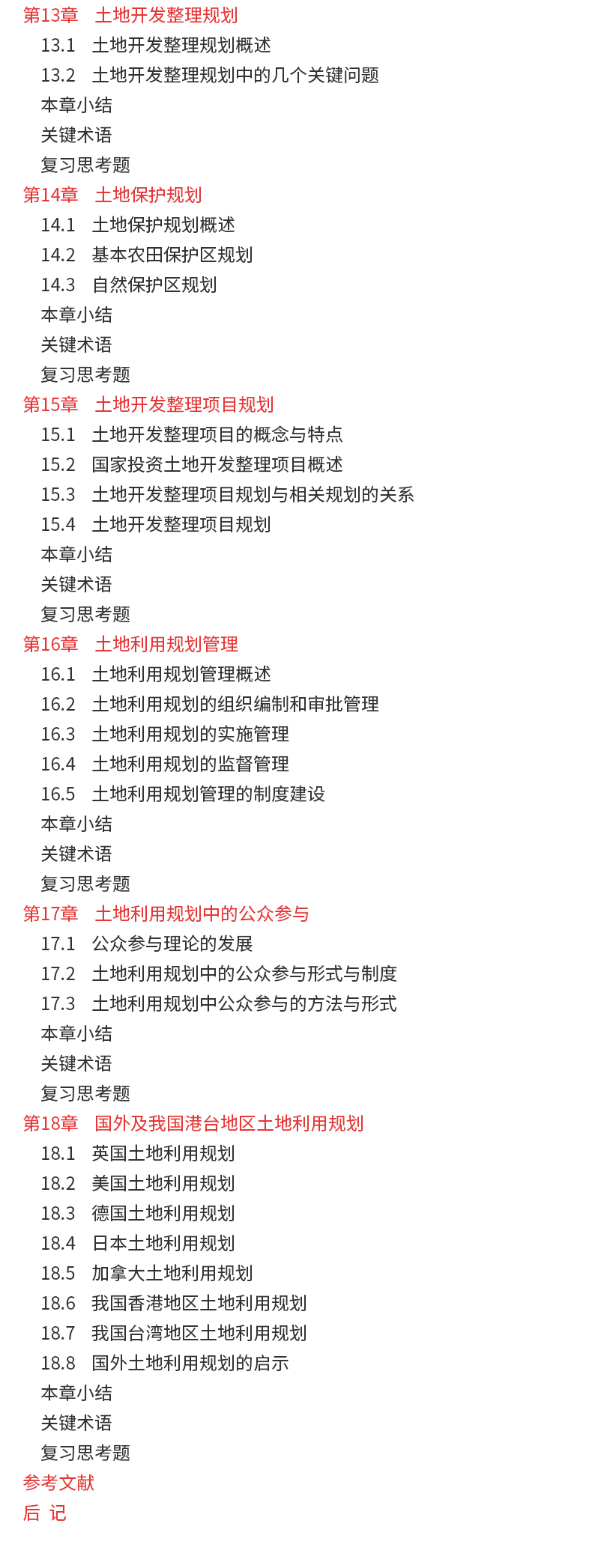 第13章　土地开发整理规划
13.1　土地开发整理规划概述
13.2　土地开发整理规划中的几个关键问题
本章小结
关键术语
复习思考题
第14章　土地保护规划
14.1　土地保护规划概述
14.2　基本农田保护区规划
14.3　自然保护区规划
本章小结
关键术语
复习思考题
第15章　土地开发整理项目规划
15.1　土地开发整理项目的概念与特点
15.2　国家投资土地开发整理项目概述
15.3　土地开发整理项目规划与相关规划的关系
15.4　土地开发整理项目规划
本章小结
关键术语
复习思考题
第16章　土地利用规划管理
16.1　土地利用规划管理概述
16.2　土地利用规划的组织编制和审批管理
16.3　土地利用规划的实施管理
16.4　土地利用规划的监督管理
16.5　土地利用规划管理的制度建设
本章小结
关键术语
复习思考题
第17章　土地利用规划中的公众参与
17.1　公众参与理论的发展
17.2　土地利用规划中的公众参与形式与制度
17.3　土地利用规划中公众参与的方法与形式
本章小结
关键术语
复习思考题
第18章　国外及我国港台地区土地利用规划
18.1　英国土地利用规划
18.2　美国土地利用规划
18.3　德国土地利用规划
18.4　日本土地利用规划
18.5　加拿大土地利用规划
18.6　我国香港地区土地利用规划
18.7　我国台湾地区土地利用规划
18.8　国外土地利用规划的启示
本章小结
关键术语
复习思考题
参考文献
后 记